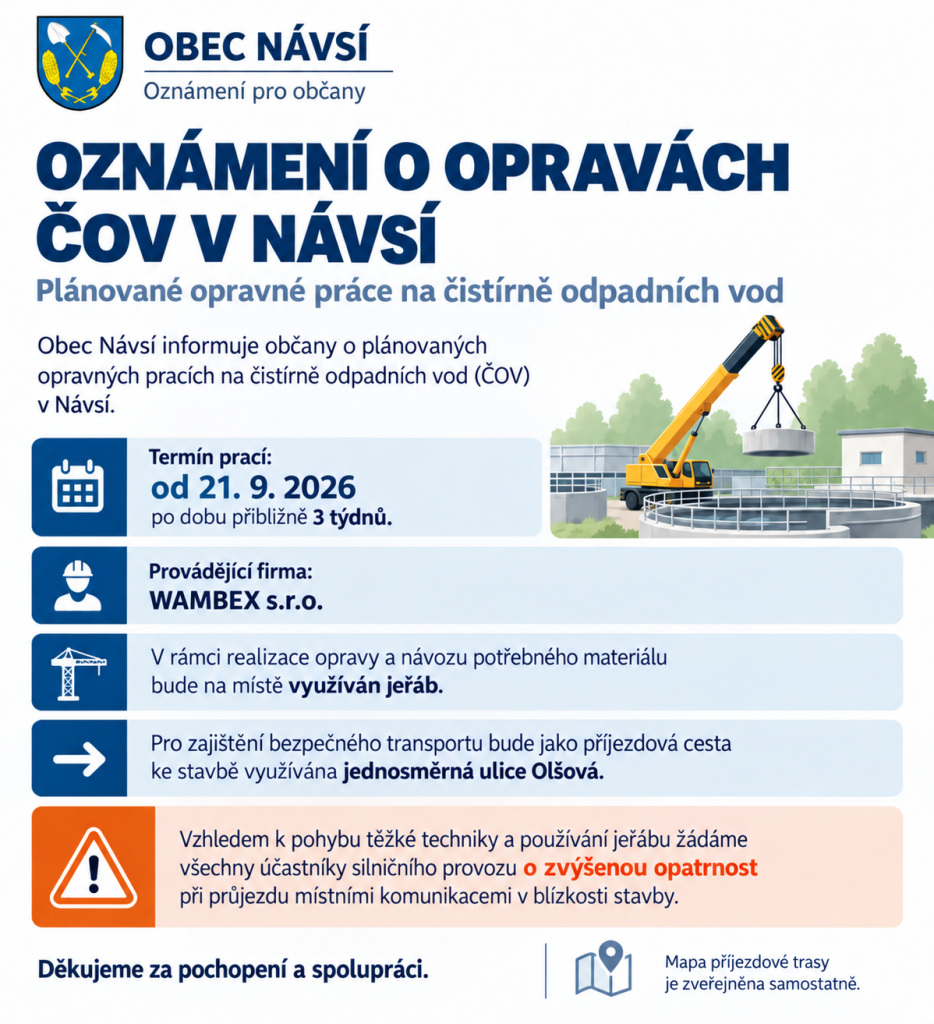 OBEC NÁVSÍ
Oznámení pro občany

OZNÁMENÍ O OPRAVÁCH ČOV V NÁVSÍ

Plánované opravné práce na čistírně odpadních vod

Obec Návsí informuje občany o plánovaných opravných pracích na čistírně odpadních vod (ČOV) v Návsí.

Termín prací:
od 21. 9. 2026
po dobu přibližně 3 týdnů.

Provádějící firma:
WAMBEX s.r.o.

V rámci realizace opravy a návozu potřebného materiálu bude na místě využíván jeřáb.

Pro zajištění bezpečného transportu bude jako příjezdová cesta ke stavbě využívána jednosměrná ulice Olšová.

Vzhledem k pohybu těžké techniky a používání jeřábu žádáme všechny účastníky silničního provozu o zvýšenou opatrnost při průjezdu místními komunikacemi v blízkosti stavby.

Děkujeme za pochopení a spolupráci.

Mapa příjezdové trasy je zveřejněna samostatně.